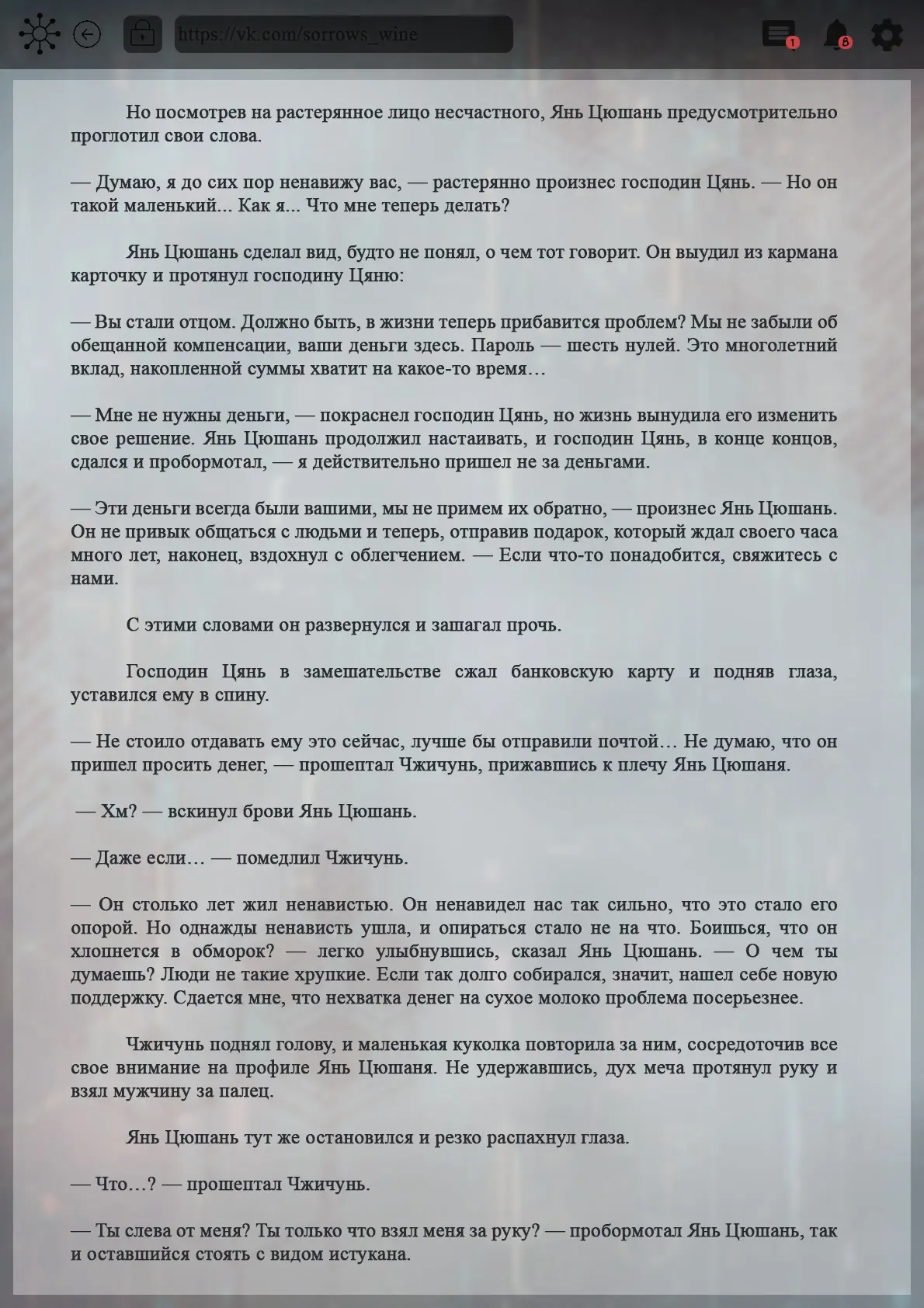 https://vk.com/sorrows_wine

1

8

Но посмотрев на растерянное лицо несчастного, Янь Цюшань предусмотрительно проглотил свои слова.

— Думаю, я до сих пор ненавижу вас, — растерянно произнес господин Цянь. — Но он такой маленький… Как я… Что мне теперь делать?

Янь Цюшань сделал вид, будто не понял, о чем тот говорит. Он выудил из кармана карточку и протянул господину Цяню:

— Вы стали отцом. Должно быть, в жизни теперь прибавится проблем? Мы не забыли об обещанной компенсации, ваши деньги здесь. Пароль — шесть нулей. Это многолетний вклад, накопленной суммы хватит на какое-то время…

— Мне не нужны деньги, — покраснел господин Цянь, но жизнь вынудила его изменить свое решение. Янь Цюшань продолжил настаивать, и господин Цянь, в конце концов, сдался и пробормотал, — я действительно пришел не за деньгами.

— Эти деньги всегда были вашими, мы не примем их обратно, — произнес Янь Цюшань. Он не привык общаться с людьми и теперь, отправив подарок, который ждал своего часа много лет, наконец, вздохнул с облегчением. — Если что-то понадобится, свяжитесь с нами.

С этими словами он развернулся и зашагал прочь.

Господин Цянь в замешательстве сжал банковскую карту и подняв глаза, уставился ему в спину.

— Не стоило отдавать ему это сейчас, лучше бы отправили почтой… Не думаю, что он пришел просить денег, — прошептал Чжичунь, прижавшись к плечу Янь Цюшаня.

— Хм? — вскинул брови Янь Цюшань.

— Даже если… — помедлил Чжичунь.

— Он столько лет жил ненавистью. Он ненавидел нас так сильно, что это стало его опорой. Но однажды ненависть ушла, и опираться стало не на что. Боишься, что он хлопнется в обморок? — легко улыбнувшись, сказал Янь Цюшань. — О чем ты думаешь? Люди не такие хрупкие. Если так долго собирался, значит, нашел себе новую поддержку. Сдается мне, что нехватка денег на сухое молоко проблема посерьезнее.

Чжичунь поднял голову, и маленькая куколка повторила за ним, сосредоточив все свое внимание на профиле Янь Цюшаня. Не удержавшись, дух меча протянул руку и взял мужчину за палец.

Янь Цюшань тут же остановился и резко распахнул глаза.

— Что…? — прошептал Чжичунь.

— Ты слева от меня? Ты только что взял меня за руку? — пробормотал Янь Цюшань, так и оставшийся стоять с видом истукана.